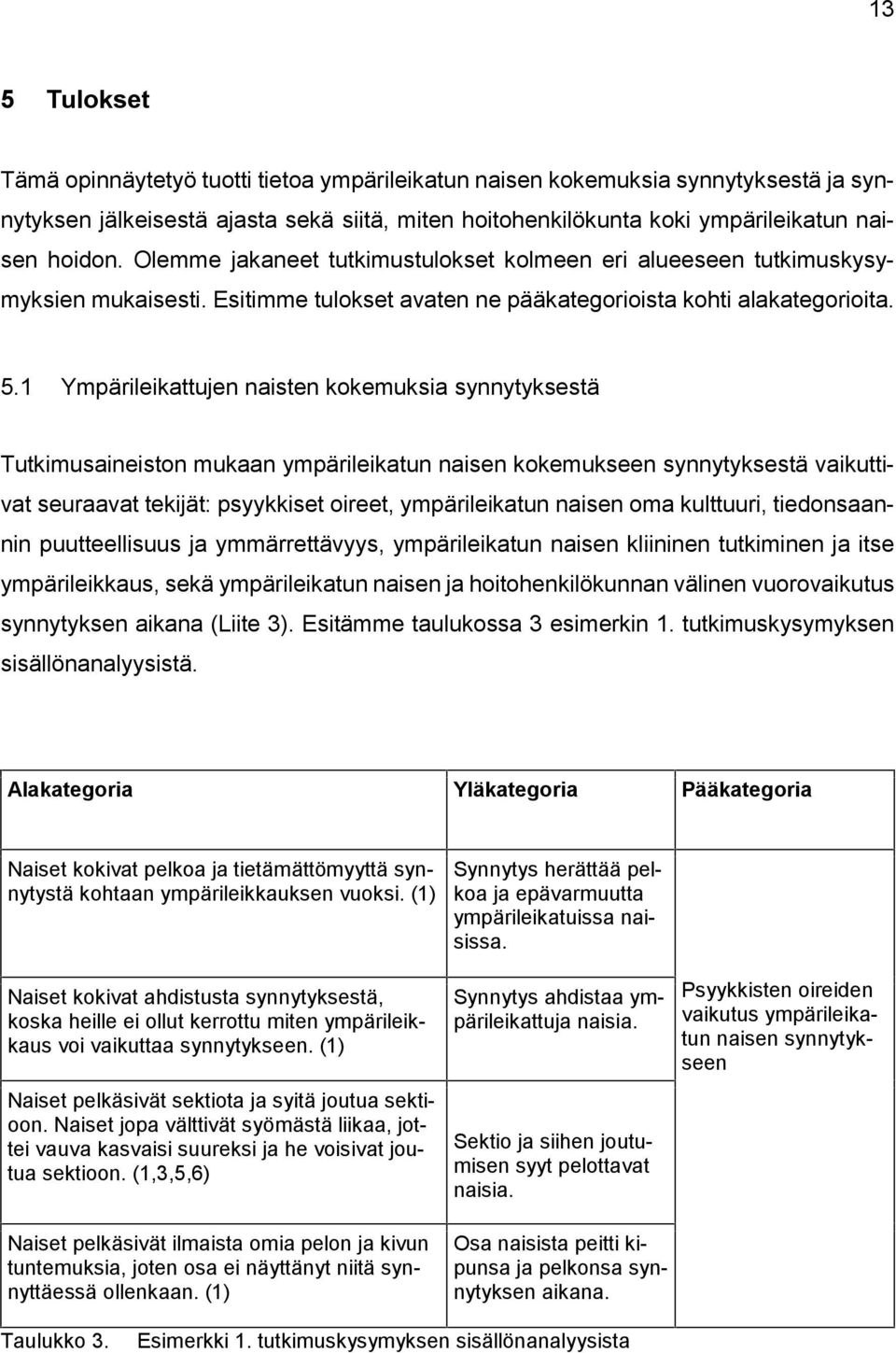 13

5 Tulokset

Tämä opinnäytetyö tuotti tietoa ympärileikatun naisen kokemuksia synnytyksestä ja synnytyksen jälkeisestä ajasta sekä siitä, miten hoitohenkilökunta koki ympärileikatun naisen hoidon. Olemme jakaneet tutkimustulokset kolmeen eri alueeseen tutkimuskysymyksien mukaisesti. Esitimme tulokset avaten ne pääkategorioista kohti alakategorioita.

5.1 Ympärileikattujen naisten kokemuksia synnytyksestä

Tutkimusaineiston mukaan ympärileikatun naisen kokemukseen synnytyksestä vaikuttivat seuraavat tekijät: psyykkiset oireet, ympärileikatun naisen oma kulttuuri, tiedonsaannin puutteellisuus ja ymmärrettävyys, ympärileikatun naisen kliininen tutkiminen ja itse ympärileikkaus, sekä ympärileikatun naisen ja hoitohenkilökunnan välinen vuorovaikutus synnytyksen aikana (Liite 3). Esitämme taulukossa 3 esimerkin 1. tutkimuskysymyksen sisällönanalyysistä.

| Alakategoria | Yläkategoria | Pääkategoria |
|---|---|---|
| Naiset kokivat pelkoa ja tietämättömyyttä synnytystä kohtaan ympärileikkauksen vuoksi. (1) | Synnytys herättää pelkoa ja epävarmuutta ympärileikatuissa naisissa. | Psyykkisten oireiden vaikutus ympärileikatun naisen synnytykseen |
| Naiset kokivat ahdistusta synnytyksestä, koska heille ei ollut kerrottu miten ympärileikkaus voi vaikuttaa synnytykseen. (1) | Synnytys ahdistaa ympärileikattuja naisia. | |
| Naiset pelkäsivät sektiota ja syitä joutua sektioon. Naiset jopa välttivät syömästä liikaa, jottei vauva kasvaisi suureksi ja he voisivat joutua sektioon. (1,3,5,6) | Sektio ja siihen joutumisen syyt pelottavat naisia. | |
| Naiset pelkäsivät ilmaista omia pelon ja kivun tuntemuksia, joten osa ei näyttänyt niitä synnyttäessä ollenkaan. (1) | Osa naisista peitti kipunsa ja pelkonsa synnytyksen aikana. | |

Taulukko 3. Esimerkki 1. tutkimuskysymyksen sisällönanalyysista